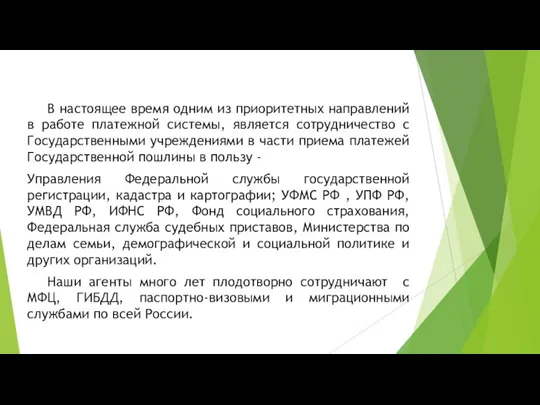 В настоящее время одним из приоритетных направлений в работе платежной системы, является сотрудничество с Государственными учреждениями в части приема платежей Государственной пошлины в пользу -

Управления Федеральной службы государственной регистрации, кадастра и картографии; УФМС РФ , УПФ РФ, УМВД РФ, ИФНС РФ, Фонд социального страхования, Федеральная служба судебных приставов, Министерства по делам семьи, демографической и социальной политике и других организаций.

Наши агенты много лет плодотворно сотрудничают с МФЦ, ГИБДД, паспортно-визовыми и миграционными службами по всей России.